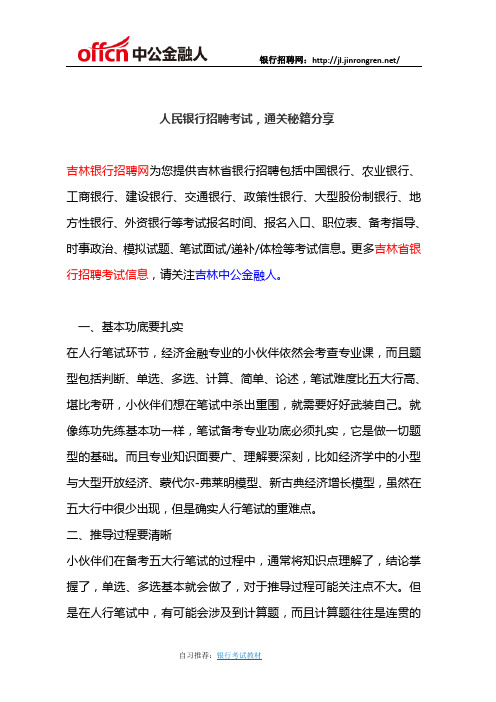 offcn 中公金融人

银行招聘网：http://jl.jinrongren.net/

人民银行招聘考试，通关秘籍分享

吉林银行招聘网为您提供吉林省银行招聘包括中国银行、农业银行、工商银行、建设银行、交通银行、政策性银行、大型股份制银行、地方性银行、外资银行等考试报名时间、报名入口、职位表、备考指导、时事政治、模拟试题、笔试面试/递补/体检等考试信息。更多吉林省银行招聘考试信息，请关注吉林中公金融人。

一、基本功底要扎实

在人行笔试环节，经济金融专业的小伙伴依然会考查专业课，而且题型包括判断、单选、多选、计算、简单、论述，笔试难度比五大行高、堪比考研，小伙伴们想在笔试中杀出重围，就需要好好武装自己。就像练功先练基本功一样，笔试备考专业功底必须扎实，它是做一切题型的基础。而且专业知识面要广、理解要深刻，比如经济学中的小型与大型开放经济、蒙代尔-弗莱明模型、新古典经济增长模型，虽然在五大行中很少出现，但是确实人行笔试的重难点。

二、推导过程要清晰

小伙伴们在备考五大行笔试的过程中，通常将知识点理解了，结论掌握了，单选、多选基本就会做了，对于推导过程可能关注点不大。但是在人行笔试中，有可能会涉及到计算题，而且计算题往往是连贯的

自习推荐：银行考试教材